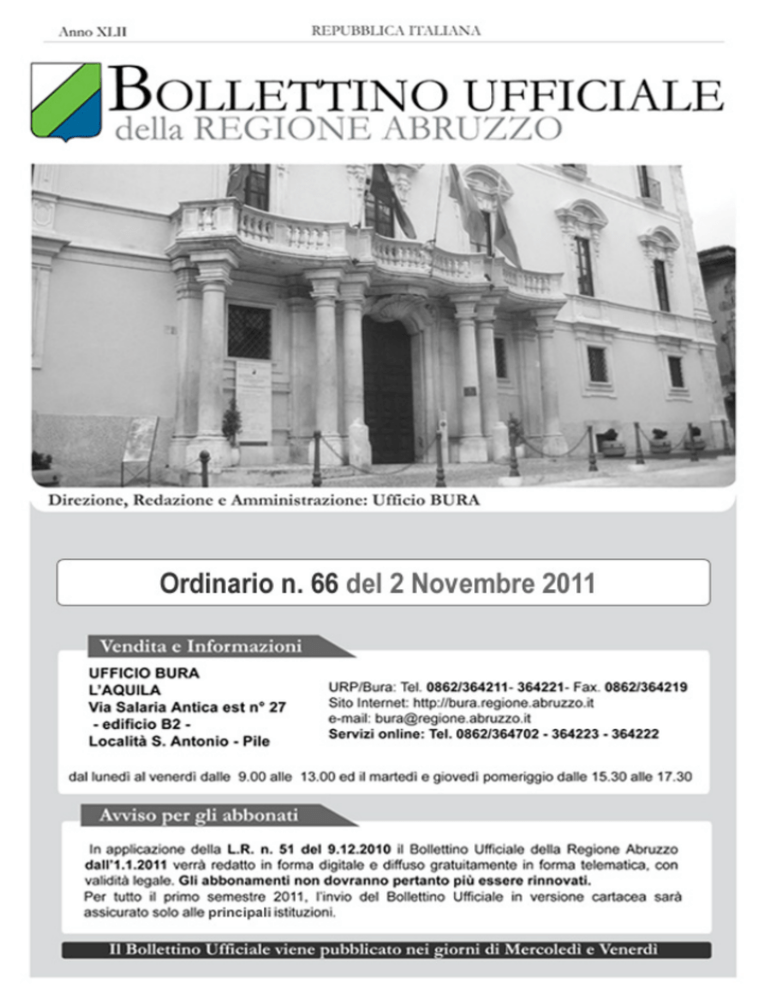 Anno XLII

REPUBBLICA ITALIANA

BOLLETTINO UFFICIALE
della REGIONE ABRUZZO

Direzione, Redazione e Amministrazione: Ufficio BURA

Ordinario n. 66 del 2 Novembre 2011

Vendita e Informazioni

UFFICIO BURA
L'AQUILA
Via Salaria Antica est n° 27
- edificio B2 -
Località S. Antonio - Pile

URP/Bura: Tel. 0862/364211- 364221- Fax. 0862/364219
Sito Internet: http://bura.regione.abruzzo.it
e-mail: bura@regione.abruzzo.it
Servizi online: Tel. 0862/364702 - 364223 - 364222

dal lunedì al venerdì dalle 9.00 alle 13.00 ed il martedì e giovedì pomeriggio dalle 15.30 alle 17.30

Avviso per gli abbonati

In applicazione della L.R. n. 51 del 9.12.2010 il Bollettino Ufficiale della Regione Abruzzo dall'1.1.2011 verrà redatto in forma digitale e diffuso gratuitamente in forma telematica, con validità legale. Gli abbonamenti non dovranno pertanto più essere rinnovati.
Per tutto il primo semestre 2011, l'invio del Bollettino Ufficiale in versione cartacea sarà assicurato solo alle principali istituzioni.

Il Bollettino Ufficiale viene pubblicato nei giorni di Mercoledì e Venerdì